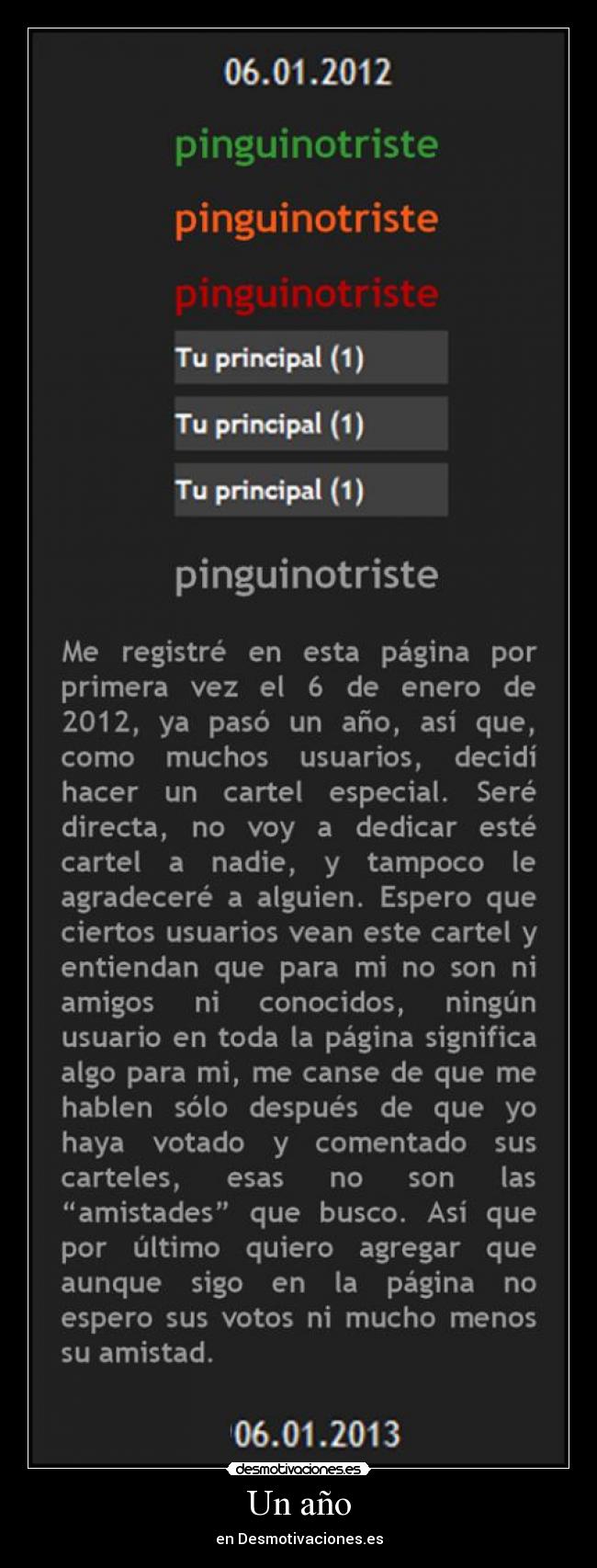 06.01.2012

pinguinotriste

pinguinotriste

pinguinotriste

Tu principal (1)

Tu principal (1)

Tu principal (1)

pinguinotriste

Me registré en esta página por primera vez el 6 de enero de 2012, ya pasó un año, así que, como muchos usuarios, decidí hacer un cartel especial. Seré directa, no voy a dedicar esté cartel a nadie, y tampoco le agradeceré a alguien. Espero que ciertos usuarios vean este cartel y entiendan que para mi no son ni amigos ni conocidos, ningún usuario en toda la página significa algo para mi, me canse de que me hablen sólo después de que yo haya votado y comentado sus carteles, esas no son las "amistades" que busco. Así que por último quiero agregar que aunque sigo en la página no espero sus votos ni mucho menos su amistad.

06.01.2013

desmotivaciones.es

Un año

en Desmotivaciones.es